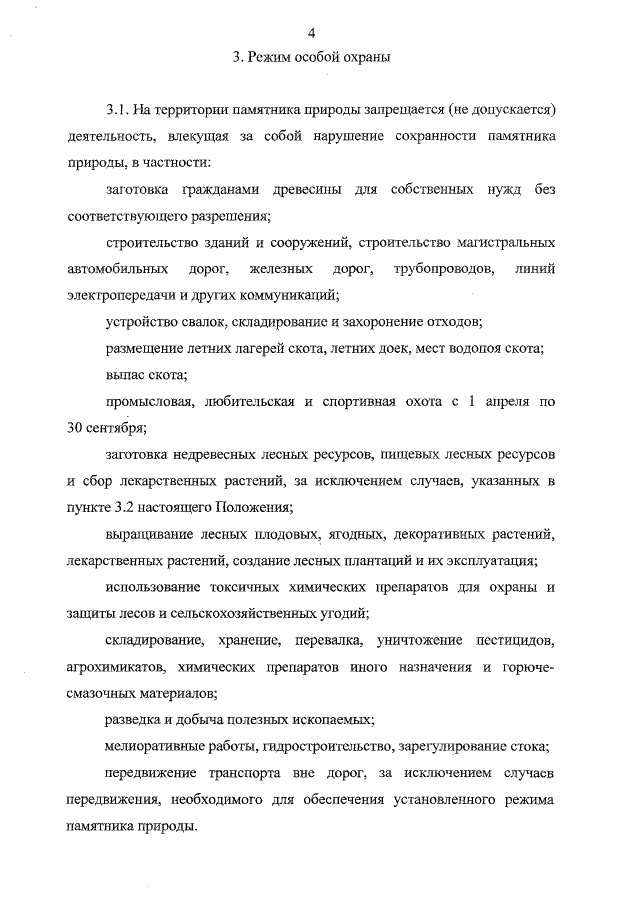 4

3. Режим особой охраны

3.1. На территории памятника природы запрещается (не допускается) деятельность, влекущая за собой нарушение сохранности памятника природы, в частности:

заготовка гражданами древесины для собственных нужд без соответствующего разрешения;

строительство зданий и сооружений, строительство магистральных автомобильных дорог, железных дорог, трубопроводов, линий электропередачи и других коммуникаций;

устройство свалок, складирование и захоронение отходов;

размещение летних лагерей скота, летних доек, мест водопоя скота;

выпас скота;

промысловая, любительская и спортивная охота с 1 апреля по 30 сентября;

заготовка недревесных лесных ресурсов, пищевых лесных ресурсов и сбор лекарственных растений, за исключением случаев, указанных в пункте 3.2 настоящего Положения;

выращивание лесных плодовых, ягодных, декоративных растений, лекарственных растений, создание лесных плантаций и их эксплуатация;

использование токсичных химических препаратов для охраны и защиты лесов и сельскохозяйственных угодий;

складирование, хранение, перевалка, уничтожение пестицидов, агрохимикатов, химических препаратов иного назначения и горюче-смазочных материалов;

разведка и добыча полезных ископаемых;

мелиоративные работы, гидростроительство, зарегулирование стока;

передвижение транспорта вне дорог, за исключением случаев передвижения, необходимого для обеспечения установленного режима памятника природы.